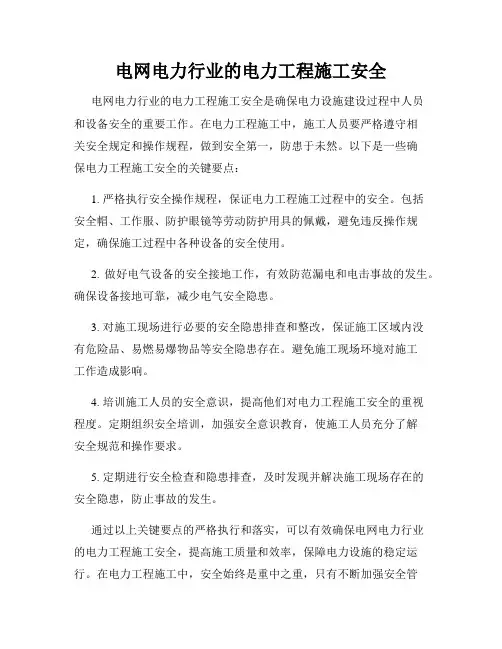 电网电力行业的电力工程施工安全

电网电力行业的电力工程施工安全是确保电力设施建设过程中人员和设备安全的重要工作。在电力工程施工中，施工人员要严格遵守相关安全规定和操作规程，做到安全第一，防患于未然。以下是一些确保电力工程施工安全的关键要点：

1. 严格执行安全操作规程，保证电力工程施工过程中的安全。包括安全帽、工作服、防护眼镜等劳动防护用具的佩戴，避免违反操作规定，确保施工过程中各种设备的安全使用。

2. 做好电气设备的安全接地工作，有效防范漏电和电击事故的发生。确保设备接地可靠，减少电气安全隐患。

3. 对施工现场进行必要的安全隐患排查和整改，保证施工区域内没有危险品、易燃易爆物品等安全隐患存在。避免施工现场环境对施工工作造成影响。

4. 培训施工人员的安全意识，提高他们对电力工程施工安全的重视程度。定期组织安全培训，加强安全意识教育，使施工人员充分了解安全规范和操作要求。

5. 定期进行安全检查和隐患排查，及时发现并解决施工现场存在的安全隐患，防止事故的发生。

通过以上关键要点的严格执行和落实，可以有效确保电网电力行业的电力工程施工安全，提高施工质量和效率，保障电力设施的稳定运行。在电力工程施工中，安全始终是重中之重，只有不断加强安全管